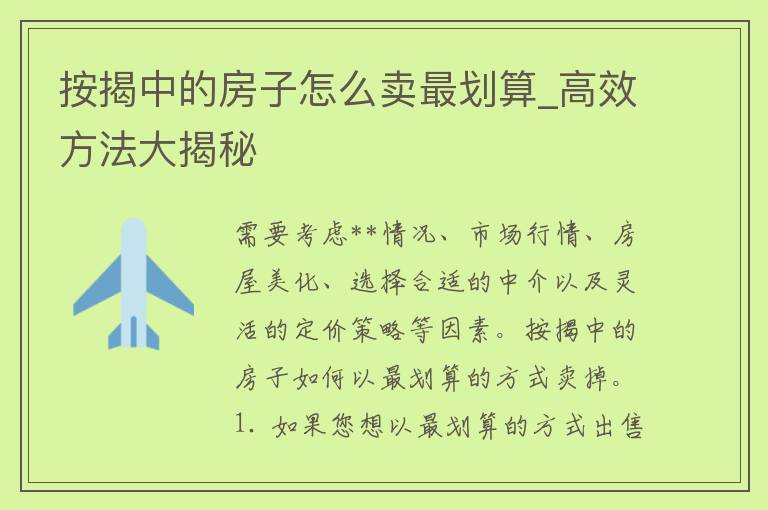 按揭中的房子怎么卖最划算_高效方法大揭秘

需要考虑**情况、市场行情、房屋美化、选择合适的中介以及灵活的定价策略等因素。按揭中的房子如何以最划算的方式卖掉。1. 如果您想以最划算的方式出售